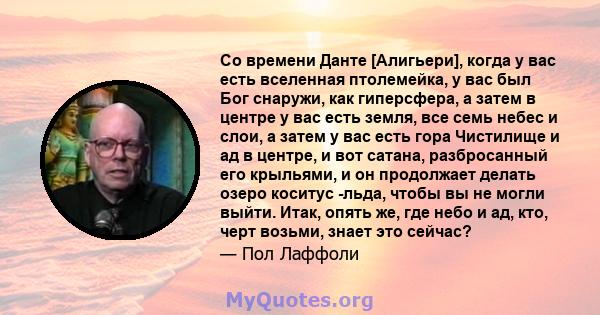 Со времени Данте [Алигьери], когда у вас есть вселенная птолемейка, у вас был Бог снаружи, как гиперсфера, а затем в центре у вас есть земля, все семь небес и слои, а затем у вас есть гора Чистилище и ад в центре, и вот сатана, разбросанный его крыльями, и он продолжает делать озеро коситус -льда, чтобы вы не могли выйти. Итак, опять же, где небо и ад, кто, черт возьми, знает это сейчас?
— Пол Лаффоли

MyQuotes.org